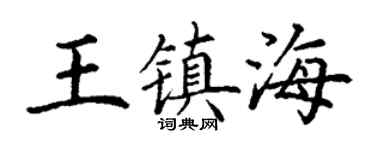 王镇海

词典网